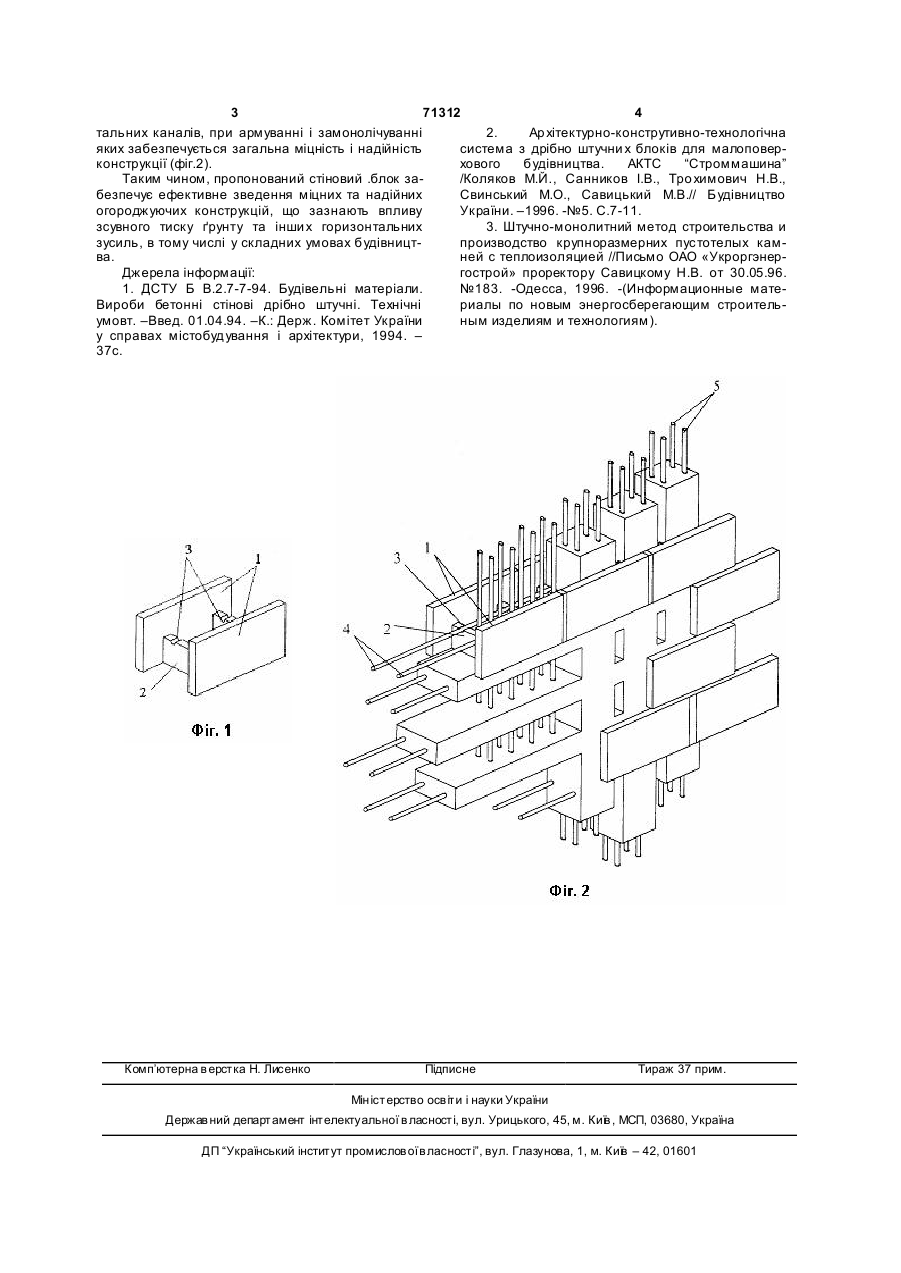 3 71312 4

тальних каналів, при армуванні і замонолічуванні яких забезпечується загальна міцність і надійність конструкції (фіг.2).

Таким чином, пропонований стіновий .блок забезпечує ефективне зведення міцних та надійних огороджуючих конструкцій, що зазнають впливу зсувного тиску ґрунту та інших горизонтальних зусиль, в тому числі у складних умовах будівництва.

Джерела інформації:

1. ДСТУ Б В.2.7-7-94. Будівельні матеріали. Вироби бетонні стінові дрібно штучні. Технічні умовт. –Введ. 01.04.94. –К.: Держ. Комітет України у справах містобудування і архітектури, 1994. – 37с.

2. Архітектурно-конструтивно-технологічна система з дрібно штучних блоків для малоповерхового будівництва. АКТС "Строммашина" /Коляков М.Й., Санников І.В., Трохимович Н.В., Свинський М.О., Савицький М.В.// Будівництво України. –1996. -№5. С.7-11.

3. Штучно-монолитний метод строительства и производство крупноразмерних пустотелых камней с теплоизоляцией //Письмо ОАО «Укроргэнергострой» проректору Савицкому Н.В. от 30.05.96. №183. -Одесса, 1996. -(Информационные материалы по новым энергосберегающим строительным изделиям и технологиям).

3
1
2
Фіг. 1

5
3
1
2
4
Фіг. 2

Комп'ютерна верстка Н. Лисенко Підписне Тираж 37 прим.

Міністерство освіти і науки України

Державний департамент інтелектуальної власності, вул. Урицького, 45, м. Київ, МСП, 03680, Україна

ДП "Український інститут промислової власності", вул. Глазунова, 1, м. Київ – 42, 01601